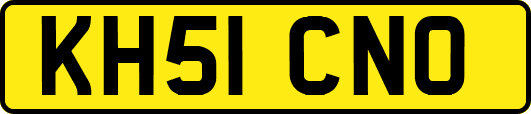 KH51 CNO